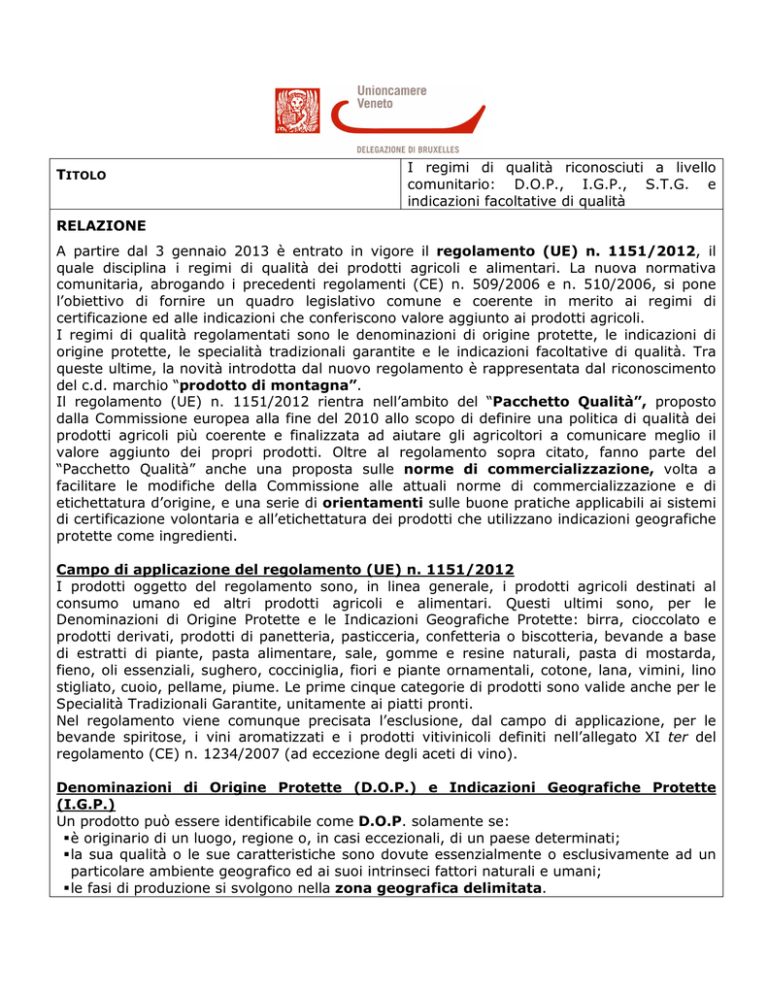 Unioncamere Veneto

DELEGAZIONE DI BRUXELLES

| TITOLO | I regimi di qualità riconosciuti a livello comunitario: D.O.P., I.G.P., S.T.G. e indicazioni facoltative di qualità |
|---|---|

RELAZIONE

A partire dal 3 gennaio 2013 è entrato in vigore il regolamento (UE) n. 1151/2012, il quale disciplina i regimi di qualità dei prodotti agricoli e alimentari. La nuova normativa comunitaria, abrogando i precedenti regolamenti (CE) n. 509/2006 e n. 510/2006, si pone l'obiettivo di fornire un quadro legislativo comune e coerente in merito ai regimi di certificazione ed alle indicazioni che conferiscono valore aggiunto ai prodotti agricoli.
I regimi di qualità regolamentati sono le denominazioni di origine protette, le indicazioni di origine protette, le specialità tradizionali garantite e le indicazioni facoltative di qualità. Tra queste ultime, la novità introdotta dal nuovo regolamento è rappresentata dal riconoscimento del c.d. marchio "prodotto di montagna".
Il regolamento (UE) n. 1151/2012 rientra nell'ambito del "Pacchetto Qualità", proposto dalla Commissione europea alla fine del 2010 allo scopo di definire una politica di qualità dei prodotti agricoli più coerente e finalizzata ad aiutare gli agricoltori a comunicare meglio il valore aggiunto dei propri prodotti. Oltre al regolamento sopra citato, fanno parte del "Pacchetto Qualità" anche una proposta sulle norme di commercializzazione, volta a facilitare le modifiche della Commissione alle attuali norme di commercializzazione e di etichettatura d'origine, e una serie di orientamenti sulle buone pratiche applicabili ai sistemi di certificazione volontaria e all'etichettatura dei prodotti che utilizzano indicazioni geografiche protette come ingredienti.

Campo di applicazione del regolamento (UE) n. 1151/2012
I prodotti oggetto del regolamento sono, in linea generale, i prodotti agricoli destinati al consumo umano ed altri prodotti agricoli e alimentari. Questi ultimi sono, per le Denominazioni di Origine Protette e le Indicazioni Geografiche Protette: birra, cioccolato e prodotti derivati, prodotti di panetteria, pasticceria, confetteria o biscotteria, bevande a base di estratti di piante, pasta alimentare, sale, gomme e resine naturali, pasta di mostarda, fieno, oli essenziali, sughero, cocciniglia, fiori e piante ornamentali, cotone, lana, vimini, lino stigliato, cuoio, pellame, piume. Le prime cinque categorie di prodotti sono valide anche per le Specialità Tradizionali Garantite, unitamente ai piatti pronti.
Nel regolamento viene comunque precisata l'esclusione, dal campo di applicazione, per le bevande spiritose, i vini aromatizzati e i prodotti vitivinicoli definiti nell'allegato XI ter del regolamento (CE) n. 1234/2007 (ad eccezione degli aceti di vino).

Denominazioni di Origine Protette (D.O.P.) e Indicazioni Geografiche Protette (I.G.P.)
Un prodotto può essere identificabile come D.O.P. solamente se:
▪è originario di un luogo, regione o, in casi eccezionali, di un paese determinati;
▪la sua qualità o le sue caratteristiche sono dovute essenzialmente o esclusivamente ad un particolare ambiente geografico ed ai suoi intrinseci fattori naturali e umani;
▪le fasi di produzione si svolgono nella zona geografica delimitata.